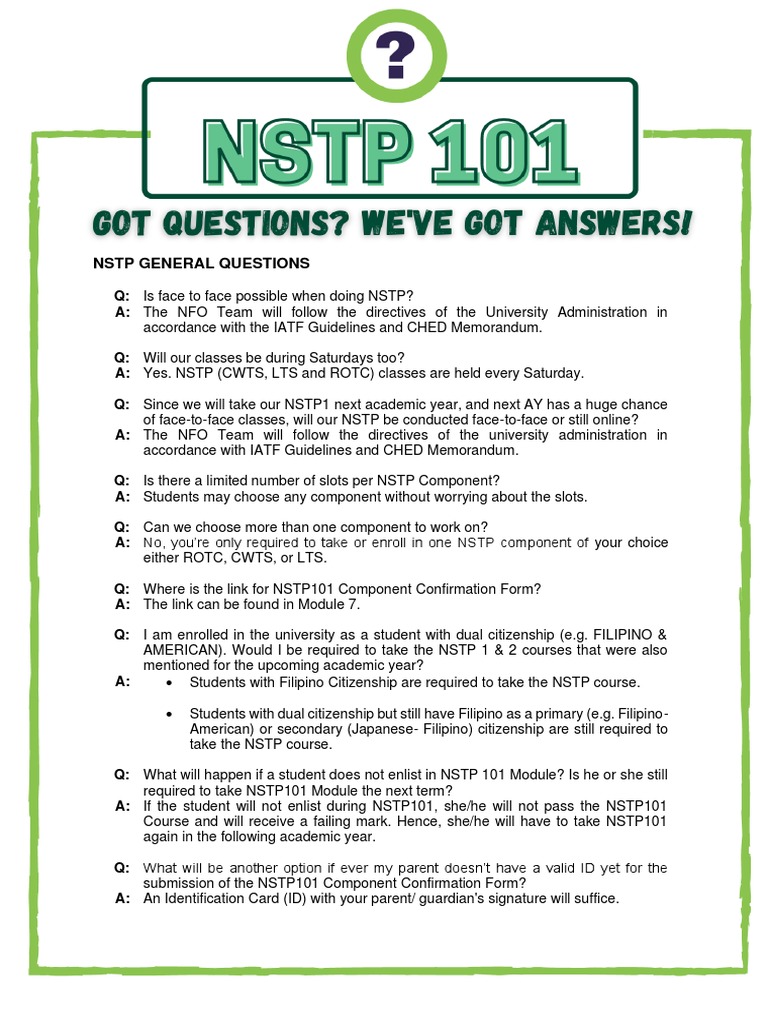 ?

NSTP 101

GOT QUESTIONS? WE'VE GOT ANSWERS!

NSTP GENERAL QUESTIONS

Q: Is face to face possible when doing NSTP?
A: The NFO Team will follow the directives of the University Administration in accordance with the IATF Guidelines and CHED Memorandum.

Q: Will our classes be during Saturdays too?
A: Yes. NSTP (CWTS, LTS and ROTC) classes are held every Saturday.

Q: Since we will take our NSTP1 next academic year, and next AY has a huge chance of face-to-face classes, will our NSTP be conducted face-to-face or still online?
A: The NFO Team will follow the directives of the university administration in accordance with IATF Guidelines and CHED Memorandum.

Q: Is there a limited number of slots per NSTP Component?
A: Students may choose any component without worrying about the slots.

Q: Can we choose more than one component to work on?
A: No, you're only required to take or enroll in one NSTP component of your choice either ROTC, CWTS, or LTS.

Q: Where is the link for NSTP101 Component Confirmation Form?
A: The link can be found in Module 7.

Q: I am enrolled in the university as a student with dual citizenship (e.g. FILIPINO & AMERICAN). Would I be required to take the NSTP 1 & 2 courses that were also mentioned for the upcoming academic year?
A:
• Students with Filipino Citizenship are required to take the NSTP course.

• Students with dual citizenship but still have Filipino as a primary (e.g. Filipino-American) or secondary (Japanese- Filipino) citizenship are still required to take the NSTP course.

Q: What will happen if a student does not enlist in NSTP 101 Module? Is he or she still required to take NSTP101 Module the next term?
A: If the student will not enlist during NSTP101, she/he will not pass the NSTP101 Course and will receive a failing mark. Hence, she/he will have to take NSTP101 again in the following academic year.

Q: What will be another option if ever my parent doesn't have a valid ID yet for the submission of the NSTP101 Component Confirmation Form?
A: An Identification Card (ID) with your parent/ guardian's signature will suffice.